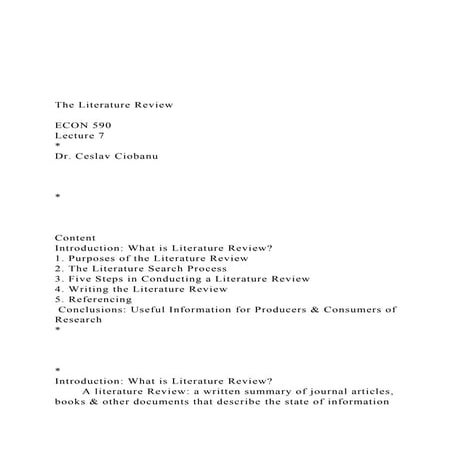 The Literature Review

ECON 590
Lecture 7
*
Dr. Ceslav Ciobanu

*

Content
Introduction: What is Literature Review?
1. Purposes of the Literature Review
2. The Literature Search Process
3. Five Steps in Conducting a Literature Review
4. Writing the Literature Review
5. Referencing
Conclusions: Useful Information for Producers & Consumers of Research
*

*
Introduction: What is Literature Review?
A literature Review: a written summary of journal articles, books & other documents that describe the state of information